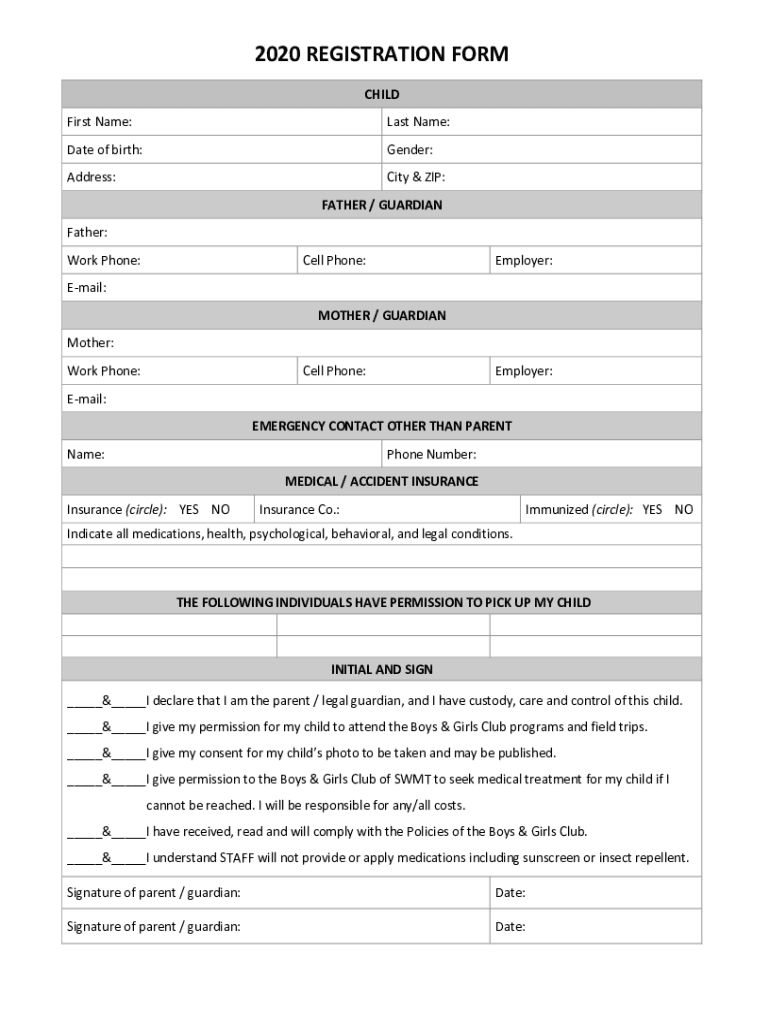 2020 REGISTRATION FORM

CHILD

First Name: Last Name:

Date of birth: Gender:

Address: City & ZIP:

FATHER / GUARDIAN

Father:

Work Phone: Cell Phone: Employer:

E-mail:

MOTHER / GUARDIAN

Mother:

Work Phone: Cell Phone: Employer:

E-mail:

EMERGENCY CONTACT OTHER THAN PARENT

Name: Phone Number:

MEDICAL / ACCIDENT INSURANCE

Insurance (circle): YES NO Insurance Co.: Immunized (circle): YES NO

Indicate all medications, health, psychological, behavioral, and legal conditions.

THE FOLLOWING INDIVIDUALS HAVE PERMISSION TO PICK UP MY CHILD

INITIAL AND SIGN

_____&_____I declare that I am the parent / legal guardian, and I have custody, care and control of this child.

_____&_____I give my permission for my child to attend the Boys & Girls Club programs and field trips.

_____&_____I give my consent for my child's photo to be taken and may be published.

_____&_____I give permission to the Boys & Girls Club of SWMT to seek medical treatment for my child if I cannot be reached. I will be responsible for any/all costs.

_____&_____I have received, read and will comply with the Policies of the Boys & Girls Club.

_____&_____I understand STAFF will not provide or apply medications including sunscreen or insect repellent.

Signature of parent / guardian: Date:

Signature of parent / guardian: Date: